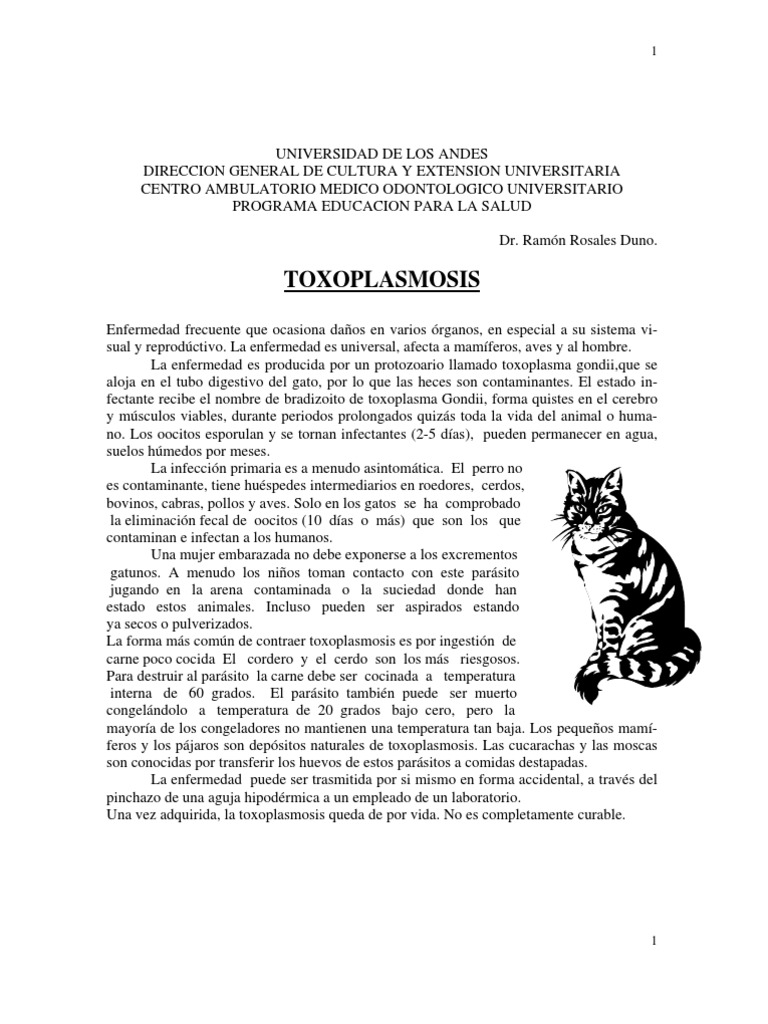 1

UNIVERSIDAD DE LOS ANDES
DIRECCION GENERAL DE CULTURA Y EXTENSION UNIVERSITARIA
CENTRO AMBULATORIO MEDICO ODONTOLOGICO UNIVERSITARIO
PROGRAMA EDUCACION PARA LA SALUD

Dr. Ramón Rosales Duno.

TOXOPLASMOSIS

Enfermedad frecuente que ocasiona daños en varios órganos, en especial a su sistema visual y reprodúctivo. La enfermedad es universal, afecta a mamíferos, aves y al hombre.

La enfermedad es producida por un protozoario llamado toxoplasma gondii,que se aloja en el tubo digestivo del gato, por lo que las heces son contaminantes. El estado infectante recibe el nombre de bradizoito de toxoplasma Gondii, forma quistes en el cerebro y músculos viables, durante periodos prolongados quizás toda la vida del animal o humano. Los oocitos esporulan y se tornan infectantes (2-5 días), pueden permanecer en agua, suelos húmedos por meses.

La infección primaria es a menudo asintomática. El perro no es contaminante, tiene huéspedes intermediarios en roedores, cerdos, bovinos, cabras, pollos y aves. Solo en los gatos se ha comprobado la eliminación fecal de oocitos (10 días o más) que son los que contaminan e infectan a los humanos.

Una mujer embarazada no debe exponerse a los excrementos gatunos. A menudo los niños toman contacto con este parásito jugando en la arena contaminada o la suciedad donde han estado estos animales. Incluso pueden ser aspirados estando ya secos o pulverizados.

La forma más común de contraer toxoplasmosis es por ingestión de carne poco cocida El cordero y el cerdo son los más riesgosos. Para destruir al parásito la carne debe ser cocinada a temperatura interna de 60 grados. El parásito también puede ser muerto congelándolo a temperatura de 20 grados bajo cero, pero la mayoría de los congeladores no mantienen una temperatura tan baja. Los pequeños mamíferos y los pájaros son depósitos naturales de toxoplasmosis. Las cucarachas y las moscas son conocidas por transferir los huevos de estos parásitos a comidas destapadas.

La enfermedad puede ser trasmitida por si mismo en forma accidental, a través del pinchazo de una aguja hipodérmica a un empleado de un laboratorio.

Una vez adquirida, la toxoplasmosis queda de por vida. No es completamente curable.

1